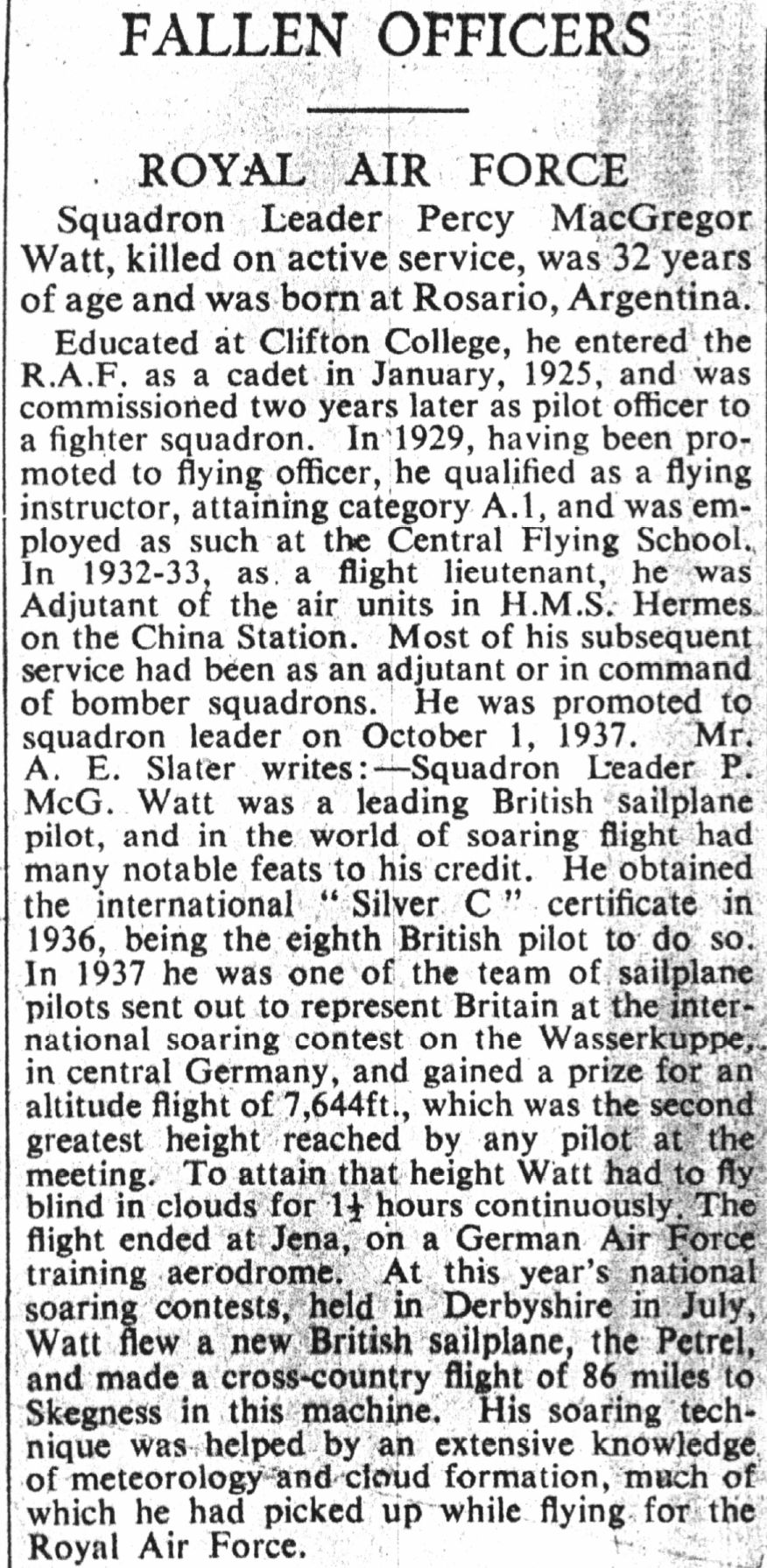 FALLEN OFFICERS

ROYAL AIR FORCE

Squadron Leader Percy MacGregor Watt, killed on active service, was 32 years of age and was born at Rosario, Argentina.

Educated at Clifton College, he entered the R.A.F. as a cadet in January, 1925, and was commissioned two years later as pilot officer to a fighter squadron. In 1929, having been promoted to flying officer, he qualified as a flying instructor, attaining category A.1, and was employed as such at the Central Flying School. In 1932-33, as a flight lieutenant, he was Adjutant of the air units in H.M.S. Hermes on the China Station. Most of his subsequent service had been as an adjutant or in command of bomber squadrons. He was promoted to squadron leader on October 1, 1937. Mr. A. E. Slater writes:—Squadron Leader P. McG. Watt was a leading British sailplane pilot, and in the world of soaring flight had many notable feats to his credit. He obtained the international "Silver C" certificate in 1936, being the eighth British pilot to do so. In 1937 he was one of the team of sailplane pilots sent out to represent Britain at the international soaring contest on the Wasserkuppe, in central Germany, and gained a prize for an altitude flight of 7,644ft., which was the second greatest height reached by any pilot at the meeting. To attain that height Watt had to fly blind in clouds for $1\frac{1}{2}$ hours continuously. The flight ended at Jena, on a German Air Force training aerodrome. At this year's national soaring contests, held in Derbyshire in July, Watt flew a new British sailplane, the Petrel, and made a cross-country flight of 86 miles to Skegness in this machine. His soaring technique was helped by an extensive knowledge of meteorology and cloud formation, much of which he had picked up while flying for the Royal Air Force.